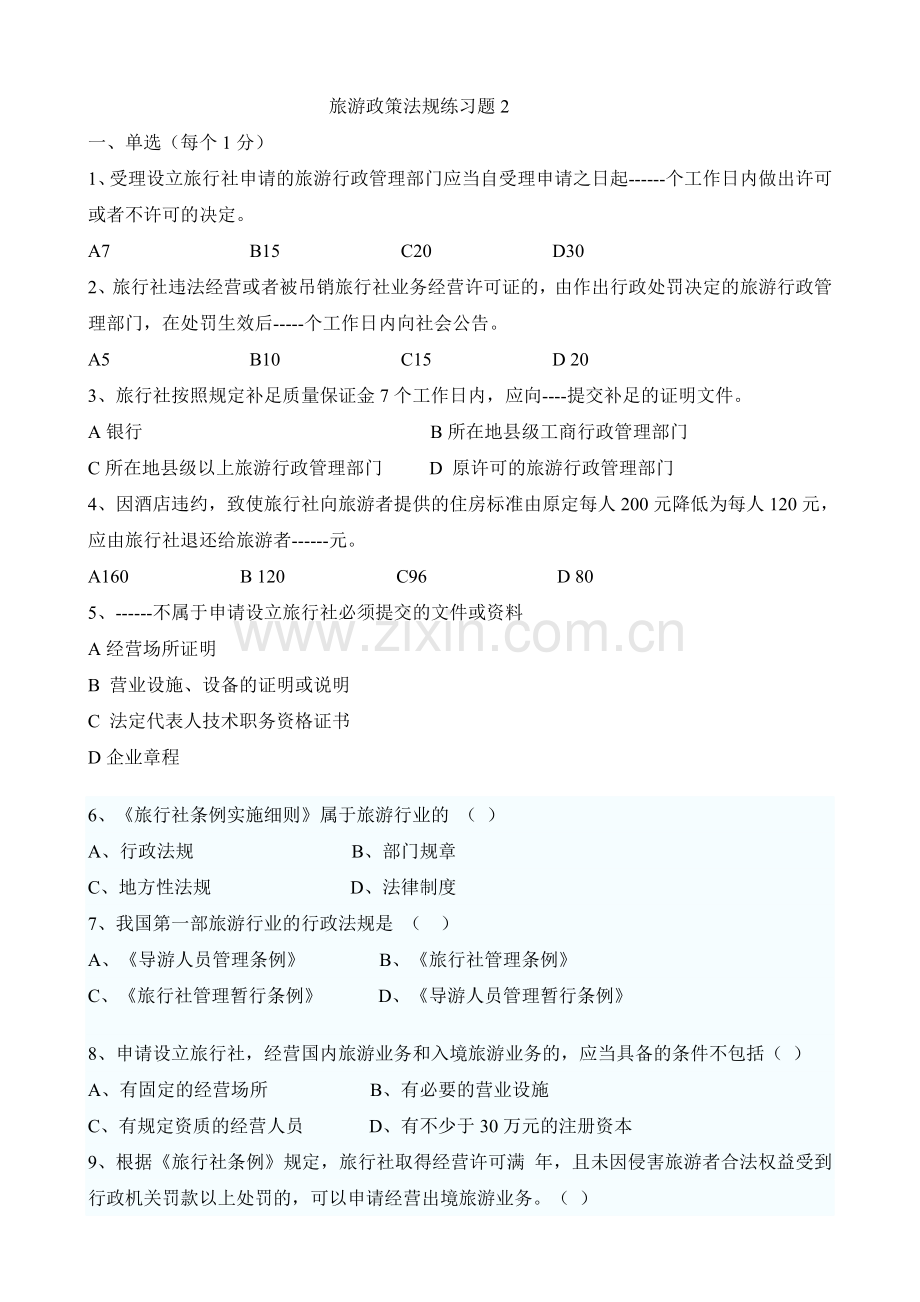 旅游政策法规练习题 2

一、单选（每个 1 分）

1、受理设立旅行社申请的旅游行政管理部门应当自受理申请之日起------个工作日内做出许可或者不许可的决定。

A7 B15 C20 D30

2、旅行社违法经营或者被吊销旅行社业务经营许可证的，由作出行政处罚决定的旅游行政管理部门，在处罚生效后-----个工作日内向社会公告。

A5 B10 C15 D 20

3、旅行社按照规定补足质量保证金 7 个工作日内，应向----提交补足的证明文件。

A 银行 B 所在地县级工商行政管理部门

C 所在地县级以上旅游行政管理部门 D 原许可的旅游行政管理部门

4、因酒店违约，致使旅行社向旅游者提供的住房标准由原定每人 200 元降低为每人 120 元，应由旅行社退还给旅游者------元。

A160 B 120 C96 D 80

5、------不属于申请设立旅行社必须提交的文件或资料

A 经营场所证明

B 营业设施、设备的证明或说明

C 法定代表人技术职务资格证书

D 企业章程

www.zixin.com.cn

6、《旅行社条例实施细则》属于旅游行业的 （ ）

A、行政法规 B、部门规章

C、地方性法规 D、法律制度

7、我国第一部旅游行业的行政法规是 （ ）

A、《导游人员管理条例》 B、《旅行社管理条例》

C、《旅行社管理暂行条例》 D、《导游人员管理暂行条例》

8、申请设立旅行社，经营国内旅游业务和入境旅游业务的，应当具备的条件不包括（ ）

A、有固定的经营场所 B、有必要的营业设施

C、有规定资质的经营人员 D、有不少于 30 万元的注册资本

9、根据《旅行社条例》规定，旅行社取得经营许可满 年，且未因侵害旅游者合法权益受到行政机关罚款以上处罚的，可以申请经营出境旅游业务。（ ）